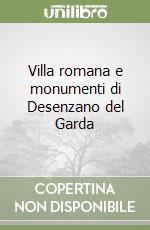 unilibro

Villa romana e monumenti di Desenzano del Garda

COPERTINA NON DISPONIBILE